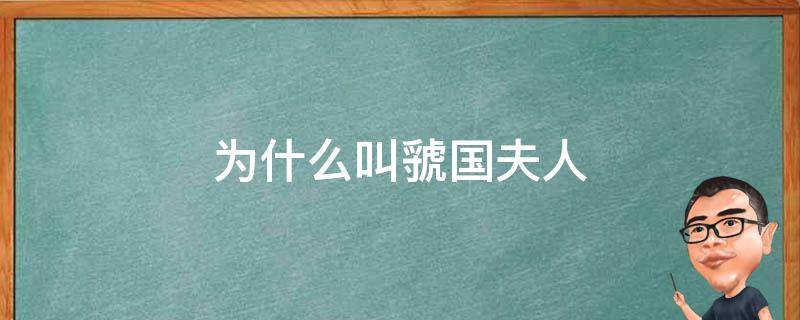 为什么叫虢国夫人